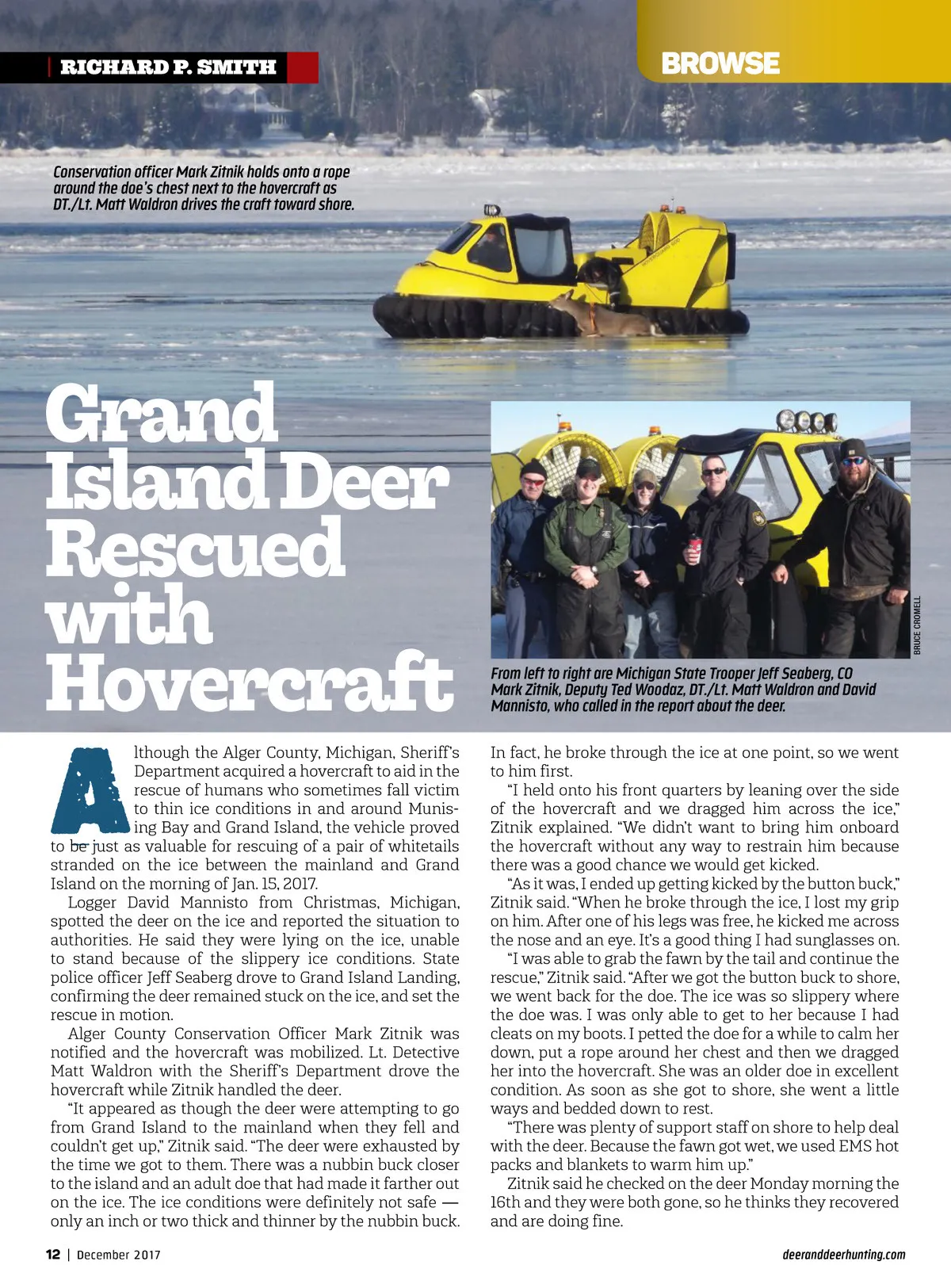 RICHARD P. SMITH

BROWSE

Conservation officer Mark Zitnik holds onto a rope around the doe's chest next to the hovercraft as DT./Lt. Matt Waldron drives the craft toward shore.

Grand Island Deer Rescued with Hovercraft

BRUCE CROMELL

From left to right are Michigan State Trooper Jeff Seaberg, CO Mark Zitnik, Deputy Ted Woodaz, DT./Lt. Matt Waldron and David Mannisto, who called in the report about the deer.

Although the Alger County, Michigan, Sheriff's Department acquired a hovercraft to aid in the rescue of humans who sometimes fall victim to thin ice conditions in and around Munising Bay and Grand Island, the vehicle proved to be just as valuable for rescuing of a pair of whitetails stranded on the ice between the mainland and Grand Island on the morning of Jan. 15, 2017.

Logger David Mannisto from Christmas, Michigan, spotted the deer on the ice and reported the situation to authorities. He said they were lying on the ice, unable to stand because of the slippery ice conditions. State police officer Jeff Seaberg drove to Grand Island Landing, confirming the deer remained stuck on the ice, and set the rescue in motion.

Alger County Conservation Officer Mark Zitnik was notified and the hovercraft was mobilized. Lt. Detective Matt Waldron with the Sheriff's Department drove the hovercraft while Zitnik handled the deer.

"It appeared as though the deer were attempting to go from Grand Island to the mainland when they fell and couldn't get up," Zitnik said. "The deer were exhausted by the time we got to them. There was a nubbin buck closer to the island and an adult doe that had made it farther out on the ice. The ice conditions were definitely not safe — only an inch or two thick and thinner by the nubbin buck. In fact, he broke through the ice at one point, so we went to him first.

"I held onto his front quarters by leaning over the side of the hovercraft and we dragged him across the ice," Zitnik explained. "We didn't want to bring him onboard the hovercraft without any way to restrain him because there was a good chance we would get kicked.

"As it was, I ended up getting kicked by the button buck," Zitnik said. "When he broke through the ice, I lost my grip on him. After one of his legs was free, he kicked me across the nose and an eye. It's a good thing I had sunglasses on.

"I was able to grab the fawn by the tail and continue the rescue," Zitnik said. "After we got the button buck to shore, we went back for the doe. The ice was so slippery where the doe was. I was only able to get to her because I had cleats on my boots. I petted the doe for a while to calm her down, put a rope around her chest and then we dragged her into the hovercraft. She was an older doe in excellent condition. As soon as she got to shore, she went a little ways and bedded down to rest.

"There was plenty of support staff on shore to help deal with the deer. Because the fawn got wet, we used EMS hot packs and blankets to warm him up."

Zitnik said he checked on the deer Monday morning the 16th and they were both gone, so he thinks they recovered and are doing fine.

12 | December 2017

deeranddeerhunting.com